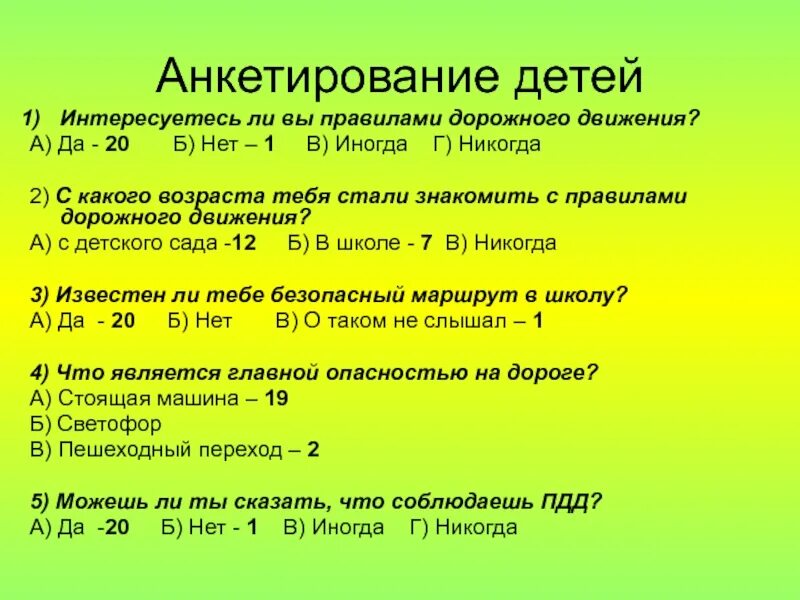 Анкетирование детей

1) Интересуетесь ли вы правилами дорожного движения?
А) Да - 20 Б) Нет – 1 В) Иногда Г) Никогда

2) С какого возраста тебя стали знакомить с правилами дорожного движения?
А) с детского сада -12 Б) В школе - 7 В) Никогда

3) Известен ли тебе безопасный маршрут в школу?
А) Да - 20 Б) Нет В) О таком не слышал – 1

4) Что является главной опасностью на дороге?
А) Стоящая машина – 19
Б) Светофор
В) Пешеходный переход – 2

5) Можешь ли ты сказать, что соблюдаешь ПДД?
А) Да -20 Б) Нет - 1 В) Иногда Г) Никогда